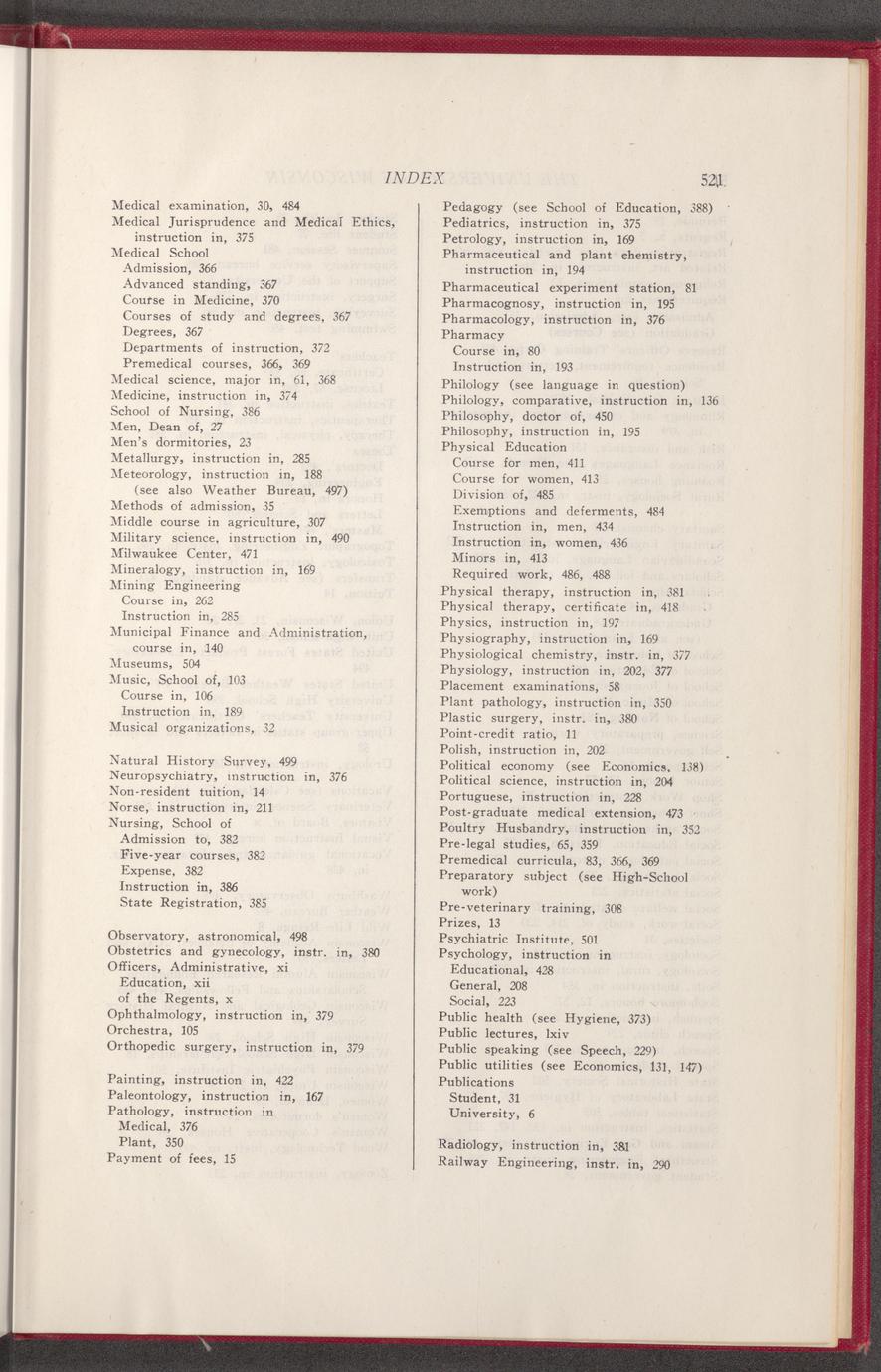 INDEX 521

Medical examination, 30, 484
Medical Jurisprudence and Medical Ethics, instruction in, 375
Medical School
Admission, 366
Advanced standing, 367
Course in Medicine, 370
Courses of study and degrees, 367
Degrees, 367
Departments of instruction, 372
Premedical courses, 366, 369
Medical science, major in, 61, 368
Medicine, instruction in, 374
School of Nursing, 386
Men, Dean of, 27
Men's dormitories, 23
Metallurgy, instruction in, 285
Meteorology, instruction in, 188
(see also Weather Bureau, 497)
Methods of admission, 35
Middle course in agriculture, 307
Military science, instruction in, 490
Milwaukee Center, 471
Mineralogy, instruction in, 169
Mining Engineering
Course in, 262
Instruction in, 285
Municipal Finance and Administration, course in, 140
Museums, 504
Music, School of, 103
Course in, 106
Instruction in, 189
Musical organizations, 32

Natural History Survey, 499
Neuropsychiatry, instruction in, 376
Non-resident tuition, 14
Norse, instruction in, 211
Nursing, School of
Admission to, 382
Five-year courses, 382
Expense, 382
Instruction in, 386
State Registration, 385

Observatory, astronomical, 498
Obstetrics and gynecology, instr. in, 380
Officers, Administrative, xi
Education, xii
of the Regents, x
Ophthalmology, instruction in, 379
Orchestra, 105
Orthopedic surgery, instruction in, 379

Painting, instruction in, 422
Paleontology, instruction in, 167
Pathology, instruction in
Medical, 376
Plant, 350
Payment of fees, 15

Pedagogy (see School of Education, 388)
Pediatrics, instruction in, 375
Petrology, instruction in, 169
Pharmaceutical and plant chemistry, instruction in, 194
Pharmaceutical experiment station, 81
Pharmacognosy, instruction in, 195
Pharmacology, instruction in, 376
Pharmacy
Course in, 80
Instruction in, 193
Philology (see language in question)
Philology, comparative, instruction in, 136
Philosophy, doctor of, 450
Philosophy, instruction in, 195
Physical Education
Course for men, 411
Course for women, 413
Division of, 485
Exemptions and deferments, 484
Instruction in, men, 434
Instruction in, women, 436
Minors in, 413
Required work, 486, 488
Physical therapy, instruction in, 381
Physical therapy, certificate in, 418
Physics, instruction in, 197
Physiography, instruction in, 169
Physiological chemistry, instr. in, 377
Physiology, instruction in, 202, 377
Placement examinations, 58
Plant pathology, instruction in, 350
Plastic surgery, instr. in, 380
Point-credit ratio, 11
Polish, instruction in, 202
Political economy (see Economics, 138)
Political science, instruction in, 204
Portuguese, instruction in, 228
Post-graduate medical extension, 473
Poultry Husbandry, instruction in, 352
Pre-legal studies, 65, 359
Premedical curricula, 83, 366, 369
Preparatory subject (see High-School work)
Pre-veterinary training, 308
Prizes, 13
Psychiatric Institute, 501
Psychology, instruction in
Educational, 428
General, 208
Social, 223
Public health (see Hygiene, 373)
Public lectures, lxiv
Public speaking (see Speech, 229)
Public utilities (see Economics, 131, 147)
Publications
Student, 31
University, 6

Radiology, instruction in, 381
Railway Engineering, instr. in, 290